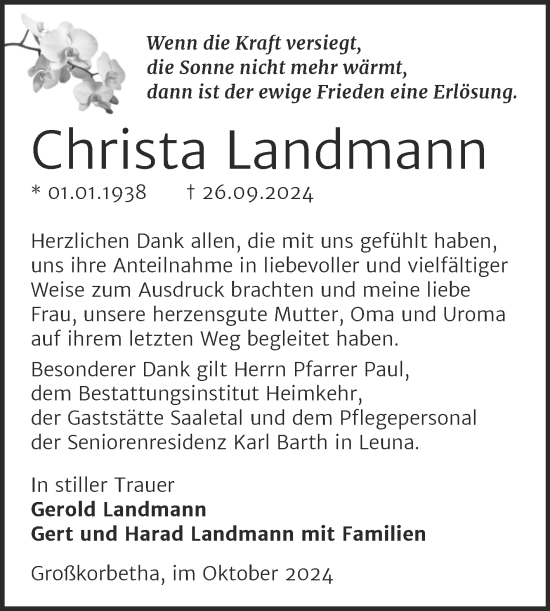 Wenn die Kraft versiegt,
die Sonne nicht mehr wärmt,
dann ist der ewige Frieden eine Erlösung.

Christa Landmann

* 01.01.1938 † 26.09.2024

Herzlichen Dank allen, die mit uns gefühlt haben, uns ihre Anteilnahme in liebevoller und vielfältiger Weise zum Ausdruck brachten und meine liebe Frau, unsere herzensgute Mutter, Oma und Uroma auf ihrem letzten Weg begleitet haben.

Besonderer Dank gilt Herrn Pfarrer Paul, dem Bestattungsinstitut Heimkehr, der Gaststätte Saaletal und dem Pflegepersonal der Seniorenresidenz Karl Barth in Leuna.

In stiller Trauer
Gerold Landmann
Gert und Harad Landmann mit Familien

Großkorbetha, im Oktober 2024